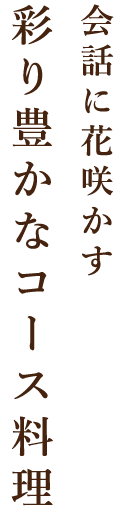 会話に花咲かす
彩り豊かなコース料理